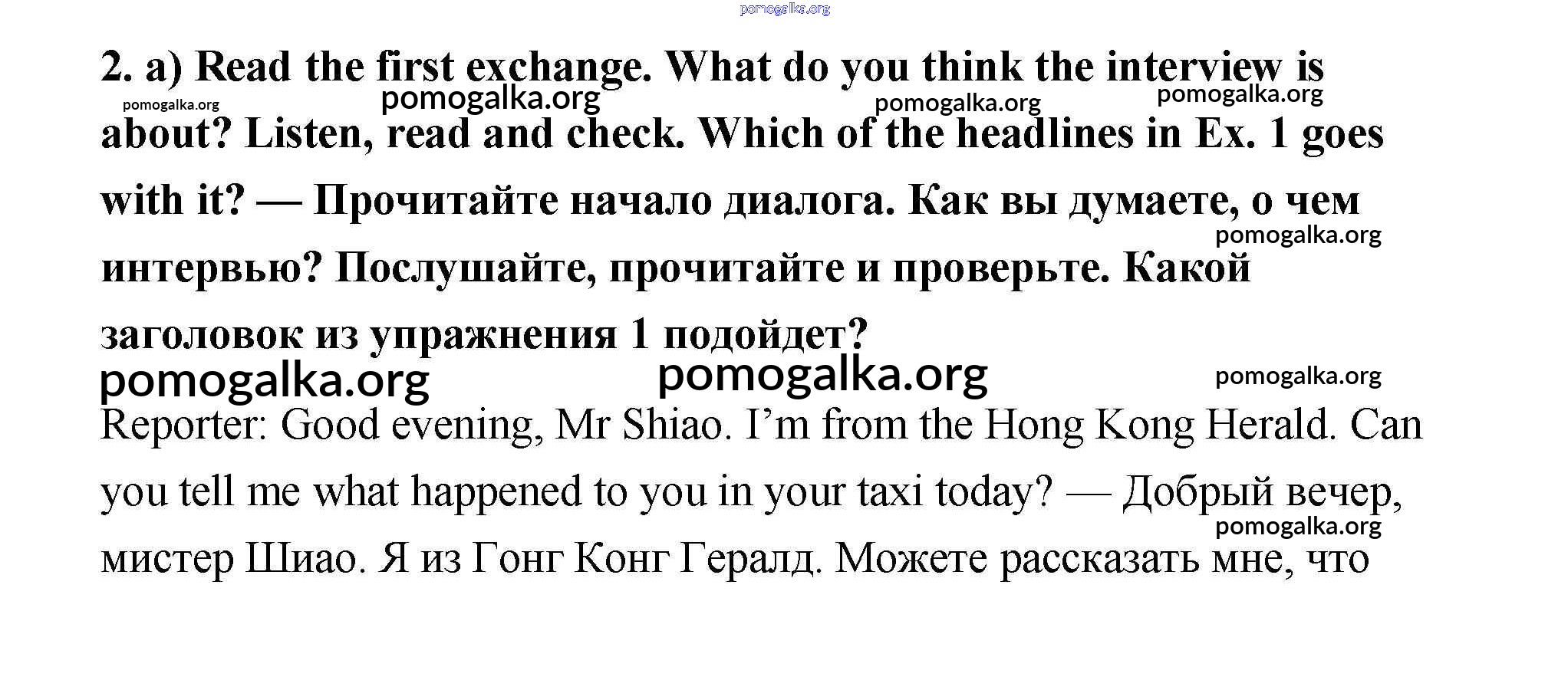 pomogalka.org

2. a) Read the first exchange. What do you think the interview is about? Listen, read and check. Which of the headlines in Ex. 1 goes with it? — Прочитайте начало диалога. Как вы думаете, о чем интервью? Послушайте, прочитайте и проверьте. Какой заголовок из упражнения 1 подойдет?

pomogalka.org pomogalka.org pomogalka.org pomogalka.org pomogalka.org pomogalka.org pomogalka.org pomogalka.org

Reporter: Good evening, Mr Shiao. I'm from the Hong Kong Herald. Can you tell me what happened to you in your taxi today? — Добрый вечер, мистер Шиао. Я из Гонг Конг Гералд. Можете рассказать мне, что

pomogalka.org